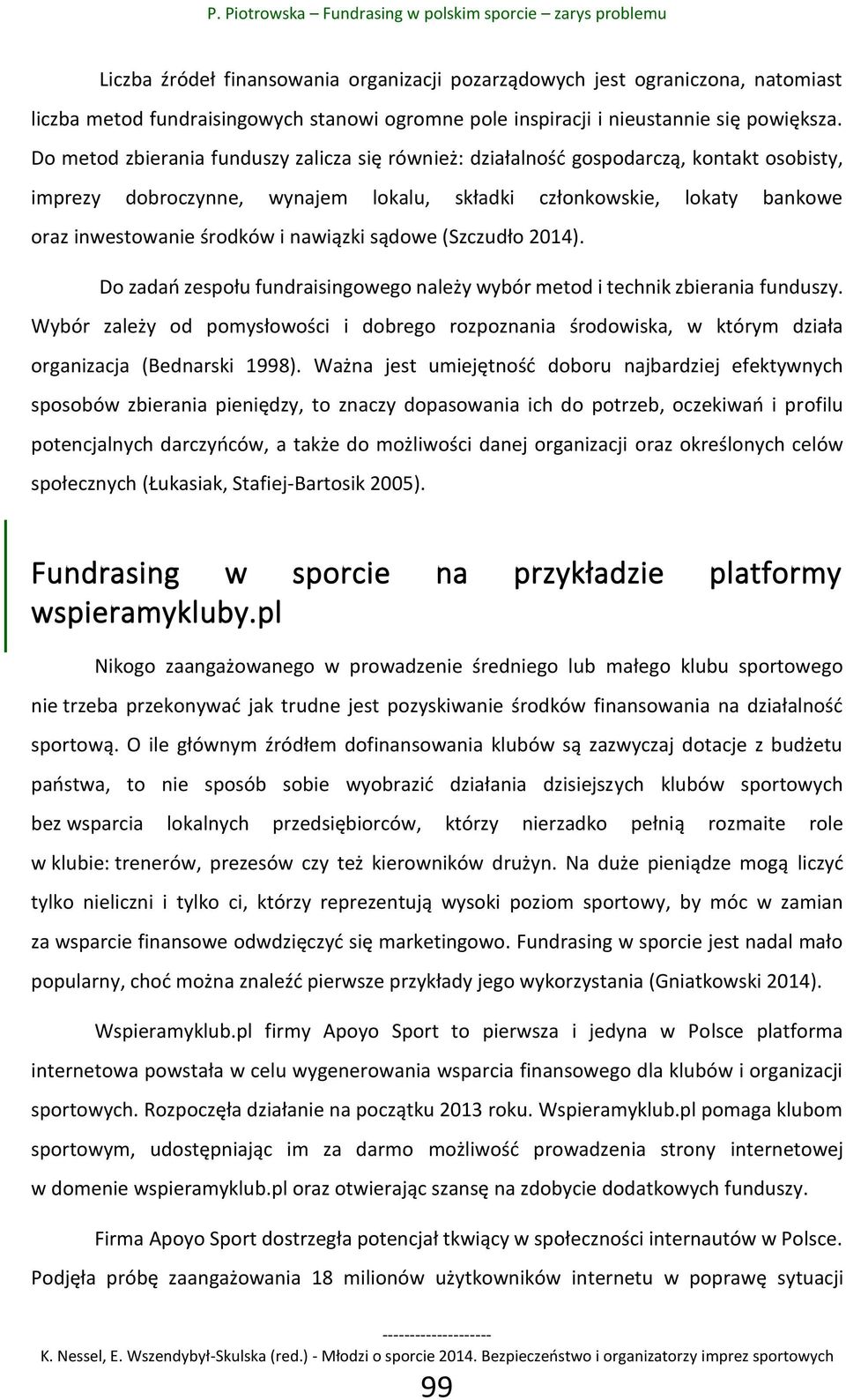 P. Piotrowska – Fundrasing w polskim sporcie – zarys problemu

Liczba źródeł finansowania organizacji pozarządowych jest ograniczona, natomiast liczba metod fundraisingowych stanowi ogromne pole inspiracji i nieustannie się powiększa. Do metod zbierania funduszy zalicza się również: działalność gospodarczą, kontakt osobisty, imprezy dobroczynne, wynajem lokalu, składki członkowskie, lokaty bankowe oraz inwestowanie środków i nawiązki sądowe (Szczudło 2014).

Do zadań zespołu fundraisingowego należy wybór metod i technik zbierania funduszy. Wybór zależy od pomysłowości i dobrego rozpoznania środowiska, w którym działa organizacja (Bednarski 1998). Ważna jest umiejętność doboru najbardziej efektywnych sposobów zbierania pieniędzy, to znaczy dopasowania ich do potrzeb, oczekiwań i profilu potencjalnych darczyńców, a także do możliwości danej organizacji oraz określonych celów społecznych (Łukasiak, Stafiej-Bartosik 2005).

Fundrasing w sporcie na przykładzie platformy wspieramykluby.pl

Nikogo zaangażowanego w prowadzenie średniego lub małego klubu sportowego nie trzeba przekonywać jak trudne jest pozyskiwanie środków finansowania na działalność sportową. O ile głównym źródłem dofinansowania klubów są zazwyczaj dotacje z budżetu państwa, to nie sposób sobie wyobrazić działania dzisiejszych klubów sportowych bez wsparcia lokalnych przedsiębiorców, którzy nierzadko pełnią rozmaite role w klubie: trenerów, prezesów czy też kierowników drużyn. Na duże pieniądze mogą liczyć tylko nieliczni i tylko ci, którzy reprezentują wysoki poziom sportowy, by móc w zamian za wsparcie finansowe odwdzięczyć się marketingowo. Fundrasing w sporcie jest nadal mało popularny, choć można znaleźć pierwsze przykłady jego wykorzystania (Gniatkowski 2014).

Wspieramyklub.pl firmy Apoyo Sport to pierwsza i jedyna w Polsce platforma internetowa powstała w celu wygenerowania wsparcia finansowego dla klubów i organizacji sportowych. Rozpoczęła działanie na początku 2013 roku. Wspieramyklub.pl pomaga klubom sportowym, udostępniając im za darmo możliwość prowadzenia strony internetowej w domenie wspieramyklub.pl oraz otwierając szansę na zdobycie dodatkowych funduszy.

Firma Apoyo Sport dostrzegła potencjał tkwiący w społeczności internautów w Polsce. Podjęła próbę zaangażowania 18 milionów użytkowników internetu w poprawę sytuacji

--------------------
K. Nessel, E. Wszendybył-Skulska (red.) - Młodzi o sporcie 2014. Bezpieczeństwo i organizatorzy imprez sportowych
99